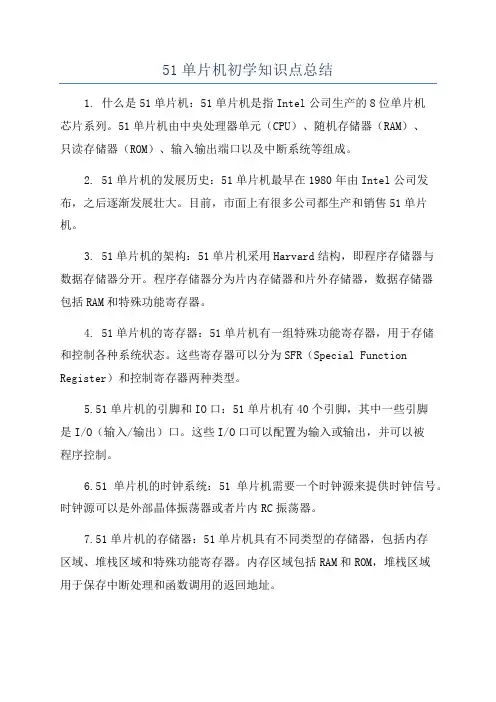 51单片机初学知识点总结

1. 什么是51单片机：51单片机是指Intel公司生产的8位单片机芯片系列。51单片机由中央处理器单元（CPU）、随机存储器（RAM）、只读存储器（ROM）、输入输出端口以及中断系统等组成。

2. 51单片机的发展历史：51单片机最早在1980年由Intel公司发布，之后逐渐发展壮大。目前，市面上有很多公司都生产和销售51单片机。

3. 51单片机的架构：51单片机采用Harvard结构，即程序存储器与数据存储器分开。程序存储器分为片内存储器和片外存储器，数据存储器包括RAM和特殊功能寄存器。

4. 51单片机的寄存器：51单片机有一组特殊功能寄存器，用于存储和控制各种系统状态。这些寄存器可以分为SFR（Special Function Register）和控制寄存器两种类型。

5.51单片机的引脚和IO口：51单片机有40个引脚，其中一些引脚是I/O（输入/输出）口。这些I/O口可以配置为输入或输出，并可以被程序控制。

6.51 单片机的时钟系统：51 单片机需要一个时钟源来提供时钟信号。时钟源可以是外部晶体振荡器或者片内RC振荡器。

7.51单片机的存储器：51单片机具有不同类型的存储器，包括内存区域、堆栈区域和特殊功能寄存器。内存区域包括RAM和ROM，堆栈区域用于保存中断处理和函数调用的返回地址。